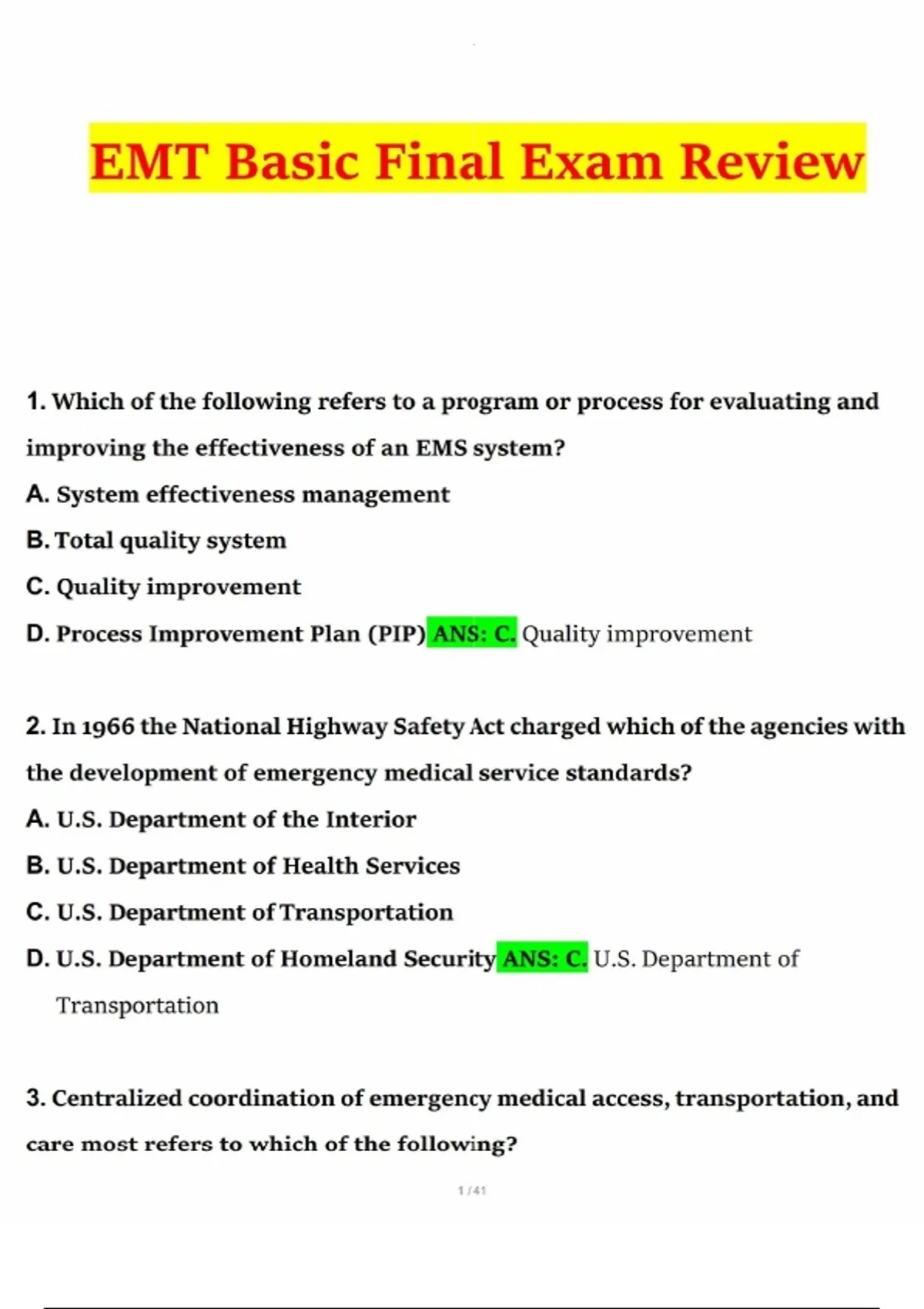 EMT Basic Final Exam Review

1. Which of the following refers to a program or process for evaluating and improving the effectiveness of an EMS system?

A. System effectiveness management

B. Total quality system

C. Quality improvement

D. Process Improvement Plan (PIP) ANS: C. Quality improvement

2. In 1966 the National Highway Safety Act charged which of the agencies with the development of emergency medical service standards?

A. U.S. Department of the Interior

B. U.S. Department of Health Services

C. U.S. Department of Transportation

D. U.S. Department of Homeland Security ANS: C. U.S. Department of Transportation

3. Centralized coordination of emergency medical access, transportation, and care most refers to which of the following?

1 / 41